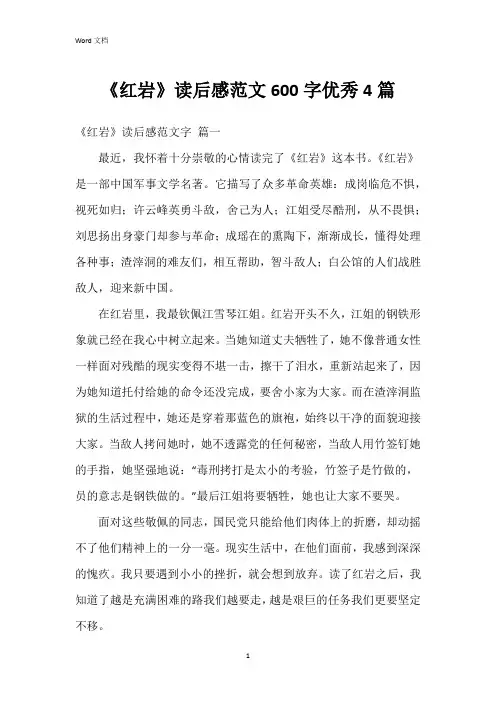 Word 文档

《红岩》读后感范文 600 字优秀 4 篇

《红岩》读后感范文字 篇一

最近，我怀着十分崇敬的心情读完了《红岩》这本书。《红岩》是一部中国军事文学名著。它描写了众多革命英雄：成岗临危不惧，视死如归；许云峰英勇斗敌，舍己为人；江姐受尽酷刑，从不畏惧；刘思扬出身豪门却参与革命；成瑶在的熏陶下，渐渐成长，懂得处理各种事；渣滓洞的难友们，相互帮助，智斗敌人；白公馆的人们战胜敌人，迎来新中国。

在红岩里，我最钦佩江雪琴江姐。红岩开头不久，江姐的钢铁形象就已经在我心中树立起来。当她知道丈夫牺牲了，她不像普通女性一样面对残酷的现实变得不堪一击，擦干了泪水，重新站起来了，因为她知道托付给她的命令还没完成，要舍小家为大家。而在渣滓洞监狱的生活过程中，她还是穿着那蓝色的旗袍，始终以干净的面貌迎接大家。当敌人拷问她时，她不透露党的任何秘密，当敌人用竹签钉她的手指，她坚强地说："毒刑拷打是太小的考验，竹签子是竹做的，员的意志是钢铁做的。"最后江姐将要牺牲，她也让大家不要哭。

面对这些敬佩的同志，国民党只能给他们肉体上的折磨，却动摇不了他们精神上的一分一毫。现实生活中，在他们面前，我感到深深的愧疚。我只要遇到小小的挫折，就会想到放弃。读了红岩之后，我知道了越是充满困难的路我们越要走，越是艰巨的任务我们更要坚定不移。

1